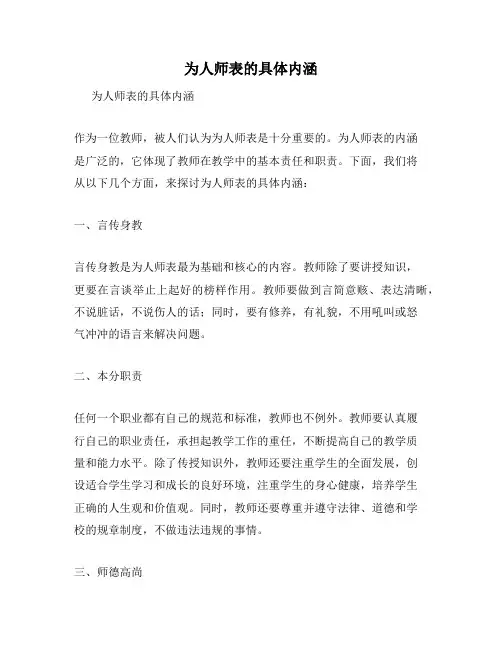 为人师表的具体内涵

为人师表的具体内涵

作为一位教师，被人们认为为人师表是十分重要的。为人师表的内涵是广泛的，它体现了教师在教学中的基本责任和职责。下面，我们将从以下几个方面，来探讨为人师表的具体内涵：

一、言传身教

言传身教是为人师表最为基础和核心的内容。教师除了要讲授知识，更要在言谈举止上起好的榜样作用。教师要做到言简意赅、表达清晰，不说脏话，不说伤人的话；同时，要有修养，有礼貌，不用吼叫或怒气冲冲的语言来解决问题。

二、本分职责

任何一个职业都有自己的规范和标准，教师也不例外。教师要认真履行自己的职业责任，承担起教学工作的重任，不断提高自己的教学质量和能力水平。除了传授知识外，教师还要注重学生的全面发展，创设适合学生学习和成长的良好环境，注重学生的身心健康，培养学生正确的人生观和价值观。同时，教师还要尊重并遵守法律、道德和学校的规章制度，不做违法违规的事情。

三、师德高尚